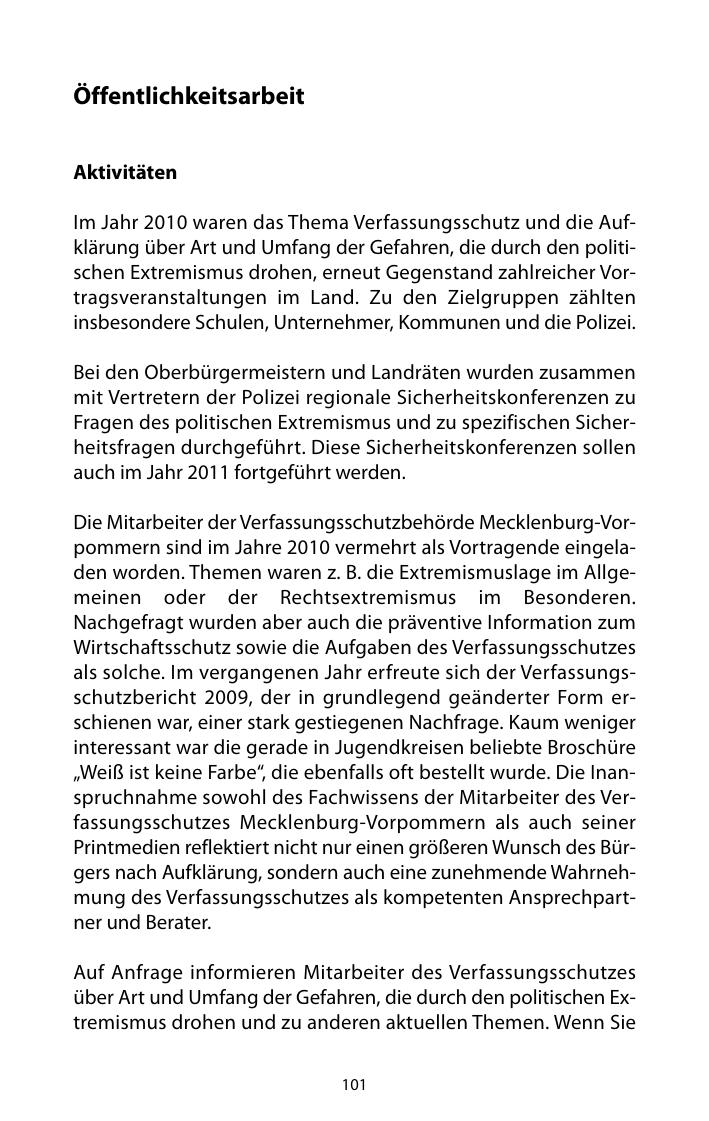 Öffentlichkeitsarbeit

Aktivitäten

Im Jahr 2010 waren das Thema Verfassungsschutz und die Aufklärung über Art und Umfang der Gefahren, die durch den politischen Extremismus drohen, erneut Gegenstand zahlreicher Vortragsveranstaltungen im Land. Zu den Zielgruppen zählten insbesondere Schulen, Unternehmer, Kommunen und die Polizei.

Bei den Oberbürgermeistern und Landräten wurden zusammen mit Vertretern der Polizei regionale Sicherheitskonferenzen zu Fragen des politischen Extremismus und zu spezifischen Sicherheitsfragen durchgeführt. Diese Sicherheitskonferenzen sollen auch im Jahr 2011 fortgeführt werden.

Die Mitarbeiter der Verfassungsschutzbehörde Mecklenburg-Vorpommern sind im Jahre 2010 vermehrt als Vortragende eingeladen worden. Themen waren z. B. die Extremismuslage im Allgemeinen oder der Rechtsextremismus im Besonderen. Nachgefragt wurden aber auch die präventive Information zum Wirtschaftsschutz sowie die Aufgaben des Verfassungsschutzes als solche. Im vergangenen Jahr erfreute sich der Verfassungsschutzbericht 2009, der in grundlegend geänderter Form erschienen war, einer stark gestiegenen Nachfrage. Kaum weniger interessant war die gerade in Jugendkreisen beliebte Broschüre „Weiß ist keine Farbe“, die ebenfalls oft bestellt wurde. Die Inanspruchnahme sowohl des Fachwissens der Mitarbeiter des Verfassungsschutzes Mecklenburg-Vorpommern als auch seiner Printmedien reflektiert nicht nur einen größeren Wunsch des Bürgers nach Aufklärung, sondern auch eine zunehmende Wahrnehmung des Verfassungsschutzes als kompetenten Ansprechpartner und Berater.

Auf Anfrage informieren Mitarbeiter des Verfassungsschutzes über Art und Umfang der Gefahren, die durch den politischen Extremismus drohen und zu anderen aktuellen Themen. Wenn Sie

101